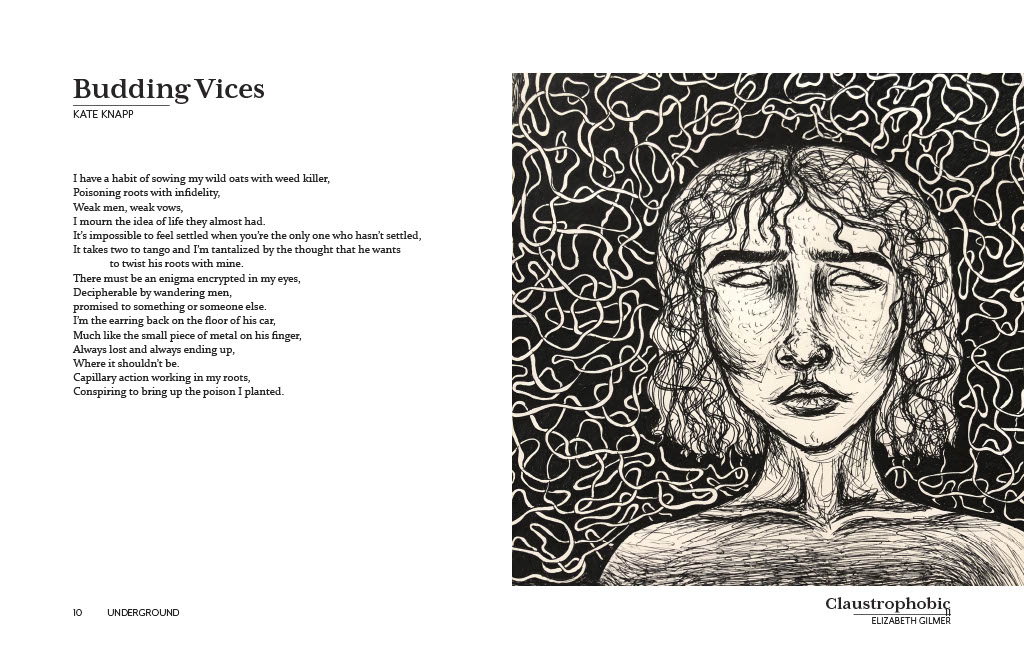 Budding Vices
KATE KNAPP

I have a habit of sowing my wild oats with weed killer,
Poisoning roots with infidelity,
Weak men, weak vows,
I mourn the idea of life they almost had.
It's impossible to feel settled when you're the only one who hasn't settled,
It takes two to tango and I'm tantalized by the thought that he wants
to twist his roots with mine.
There must be an enigma encrypted in my eyes,
Decipherable by wandering men,
promised to something or someone else.
I'm the earring back on the floor of his car,
Much like the small piece of metal on his finger,
Always lost and always ending up,
Where it shouldn't be.
Capillary action working in my roots,
Conspiring to bring up the poison I planted.

10 UNDERGROUND

Claustrophobic
ELIZABETH GILMER
11